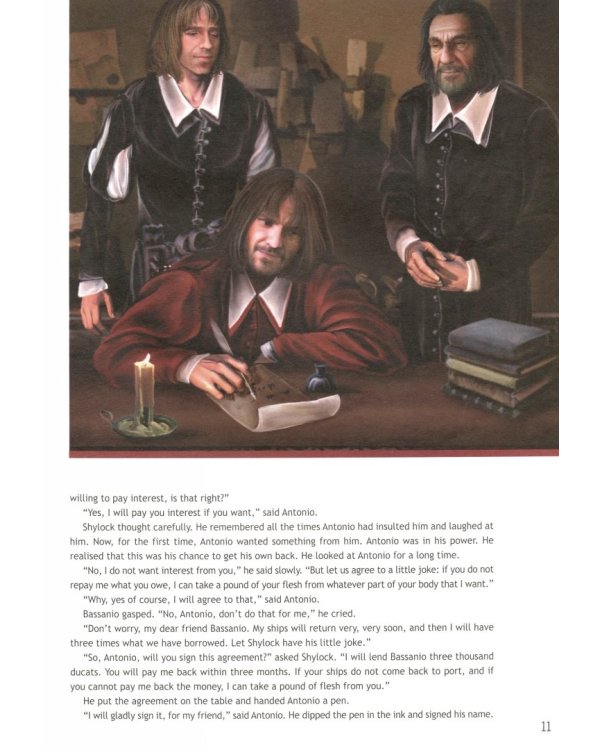 willing to pay interest, is that right?"

"Yes, I will pay you interest if you want," said Antonio.

Shylock thought carefully. He remembered all the times Antonio had insulted him and laughed at him. Now, for the first time, Antonio wanted something from him. Antonio was in his power. He realised that this was his chance to get his own back. He looked at Antonio for a long time.

"No, I do not want interest from you," he said slowly. "But let us agree to a little joke: if you do not repay me what you owe, I can take a pound of your flesh from whatever part of your body that I want."

"Why, yes of course, I will agree to that," said Antonio.

Bassanio gasped. "No, Antonio, don't do that for me," he cried.

"Don't worry, my dear friend Bassanio. My ships will return very, very soon, and then I will have three times what we have borrowed. Let Shylock have his little joke."

"So, Antonio, will you sign this agreement?" asked Shylock. "I will lend Bassanio three thousand ducats. You will pay me back within three months. If your ships do not come back to port, and if you cannot pay me back the money, I can take a pound of flesh from you."

He put the agreement on the table and handed Antonio a pen.

"I will gladly sign it, for my friend," said Antonio. He dipped the pen in the ink and signed his name.

11